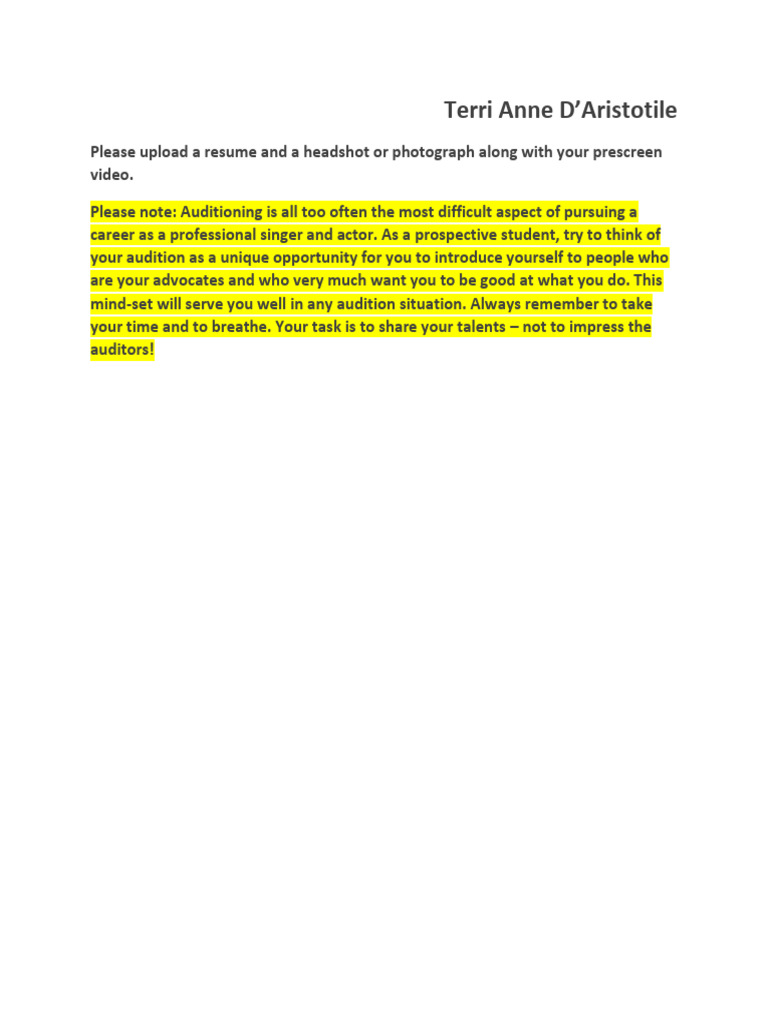 Terri Anne D'Aristotile

Please upload a resume and a headshot or photograph along with your prescreen video.

Please note: Auditioning is all too often the most difficult aspect of pursuing a career as a professional singer and actor. As a prospective student, try to think of your audition as a unique opportunity for you to introduce yourself to people who are your advocates and who very much want you to be good at what you do. This mind-set will serve you well in any audition situation. Always remember to take your time and to breathe. Your task is to share your talents – not to impress the auditors!